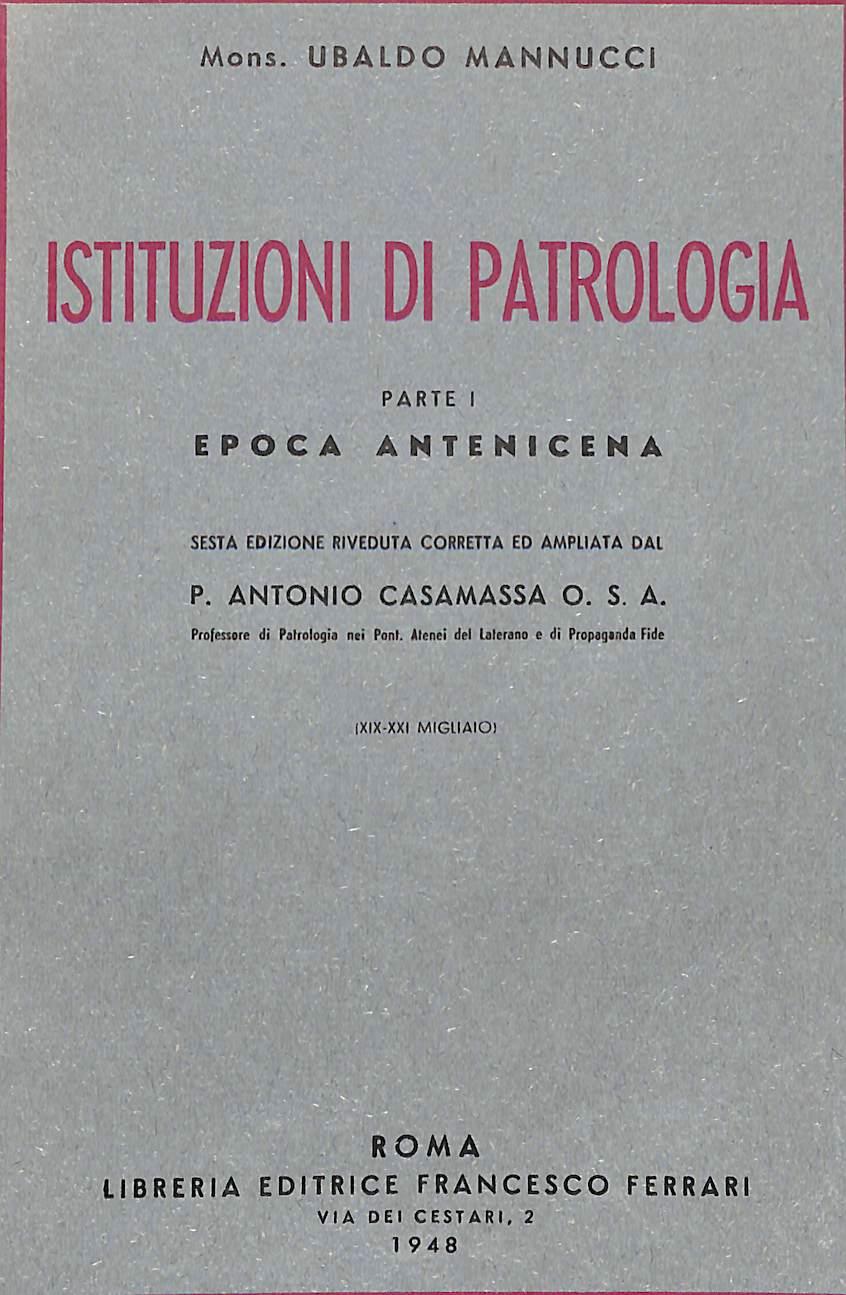 Mons. UBALDO MANNUCCI

ISTITUZIONI DI PATROLOGIA

PARTE I

EPOCA ANTENICENA

SESTA EDIZIONE RIVEDUTA CORRETTA ED AMPLIATA DAL

P. ANTONIO CASAMASSA O. S. A.

Professore di Patrologia nei Pont. Atenei del Laterano e di Propaganda Fide

(XIX-XXI MIGLIAIO)

ROMA
LIBRERIA EDITRICE FRANCESCO FERRARI
VIA DEI CESTARI, 2
1948